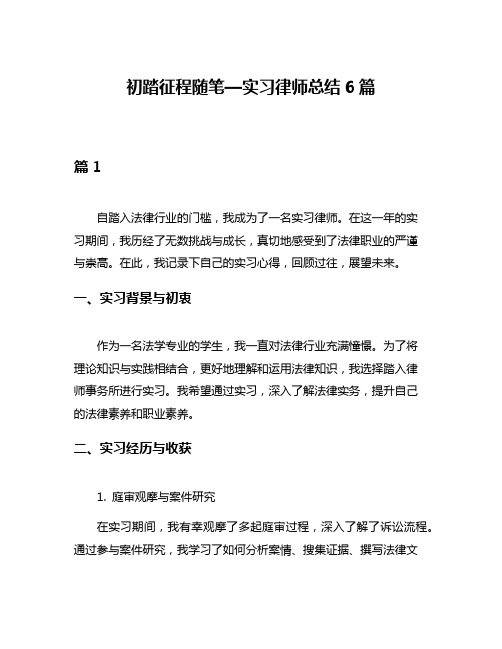 初踏征程随笔—实习律师总结 6 篇

篇 1

自踏入法律行业的门槛，我成为了一名实习律师。在这一年的实习期间，我历经了无数挑战与成长，真切地感受到了法律职业的严谨与崇高。在此，我记录下自己的实习心得，回顾过往，展望未来。

一、实习背景与初衷

作为一名法学专业的学生，我一直对法律行业充满憧憬。为了将理论知识与实践相结合，更好地理解和运用法律知识，我选择踏入律师事务所进行实习。我希望通过实习，深入了解法律实务，提升自己的法律素养和职业素养。

二、实习经历与收获

1. 庭审观摩与案件研究

在实习期间，我有幸观摩了多起庭审过程，深入了解了诉讼流程。通过参与案件研究，我学习了如何分析案情、搜集证据、撰写法律文